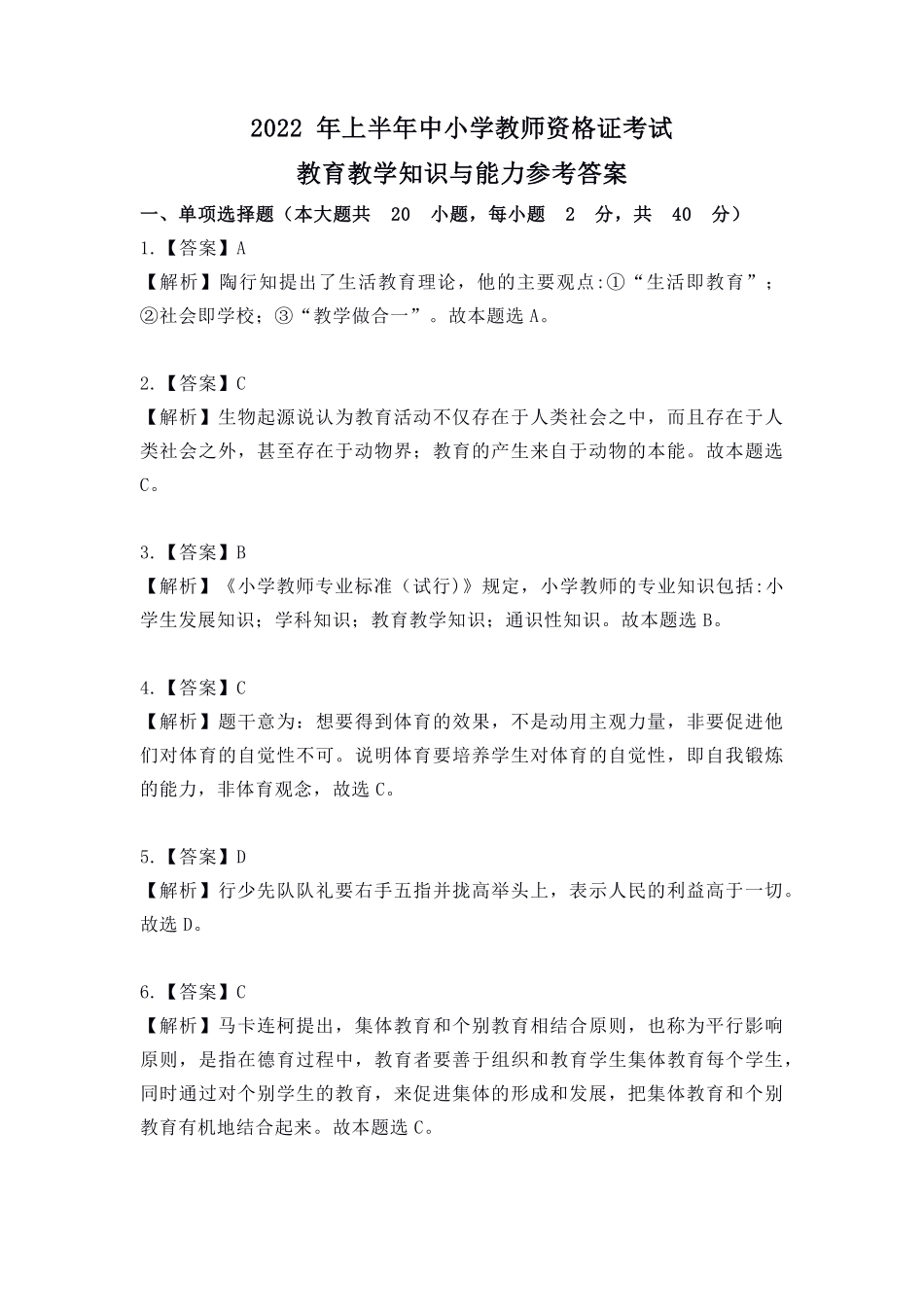 2022 年上半年中小学教师资格证考试

教育教学知识与能力参考答案

一、单项选择题（本大题共 20 小题，每小题 2 分，共 40 分）

1.【答案】A

【解析】陶行知提出了生活教育理论，他的主要观点:①“生活即教育”；②社会即学校；③“教学做合一”。故本题选 A。

2.【答案】C

【解析】生物起源说认为教育活动不仅存在于人类社会之中，而且存在于人类社会之外，甚至存在于动物界；教育的产生来自于动物的本能。故本题选 C。

3.【答案】B

【解析】《小学教师专业标准（试行)》规定，小学教师的专业知识包括:小学生发展知识；学科知识；教育教学知识；通识性知识。故本题选 B。

4.【答案】C

【解析】题干意为：想要得到体育的效果，不是动用主观力量，非要促进他们对体育的自觉性不可。说明体育要培养学生对体育的自觉性，即自我锻炼的能力，非体育观念，故选 C。

5.【答案】D

【解析】行少先队队礼要右手五指并拢高举头上，表示人民的利益高于一切。故选 D。

6.【答案】C

【解析】马卡连柯提出，集体教育和个别教育相结合原则，也称为平行影响原则，是指在德育过程中，教育者要善于组织和教育学生集体教育每个学生，同时通过对个别学生的教育，来促进集体的形成和发展，把集体教育和个别教育有机地结合起来。故本题选 C。